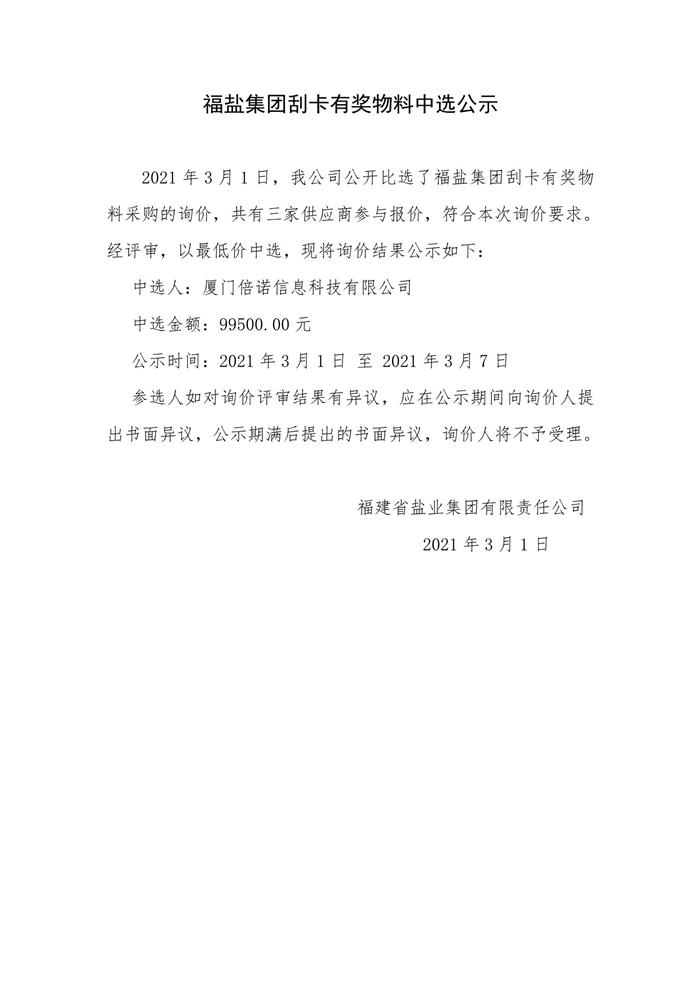 福盐集团刮卡有奖物料中选公示

2021 年 3 月 1 日，我公司公开比选了福盐集团刮卡有奖物料采购的询价，共有三家供应商参与报价，符合本次询价要求。经评审，以最低价中选，现将询价结果公示如下：

中选人：厦门倍诺信息科技有限公司

中选金额：99500.00 元

公示时间：2021 年 3 月 1 日 至 2021 年 3 月 7 日

参选人如对询价评审结果有异议，应在公示期间向询价人提出书面异议，公示期满后提出的书面异议，询价人将不予受理。

福建省盐业集团有限责任公司

2021 年 3 月 1 日